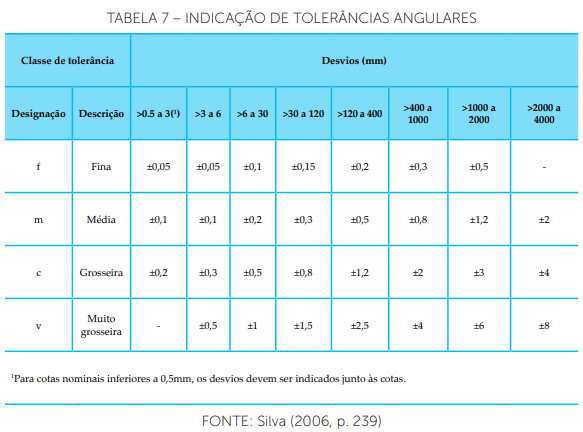 TABELA 7 – INDICAÇÃO DE TOLERÂNCIAS ANGULARES

| Classe de tolerância | | Desvios (mm) | | | | | | | |
|---|---|---|---|---|---|---|---|---|---|
| Designação | Descrição | >0.5 a 3(¹) | >3 a 6 | >6 a 30 | >30 a 120 | >120 a 400 | >400 a 1000 | >1000 a 2000 | >2000 a 4000 |
| f | Fina | ±0,05 | ±0,05 | ±0,1 | ±0,15 | ±0,2 | ±0,3 | ±0,5 | - |
| m | Média | ±0,1 | ±0,1 | ±0,2 | ±0,3 | ±0,5 | ±0,8 | ±1,2 | ±2 |
| c | Grosseira | ±0,2 | ±0,3 | ±0,5 | ±0,8 | ±1,2 | ±2 | ±3 | ±4 |
| v | Muito grosseira | - | ±0,5 | ±1 | ±1,5 | ±2,5 | ±4 | ±6 | ±8 |

¹Para cotas nominais inferiores a 0,5mm, os desvios devem ser indicados junto às cotas.

FONTE: Silva (2006, p. 239)